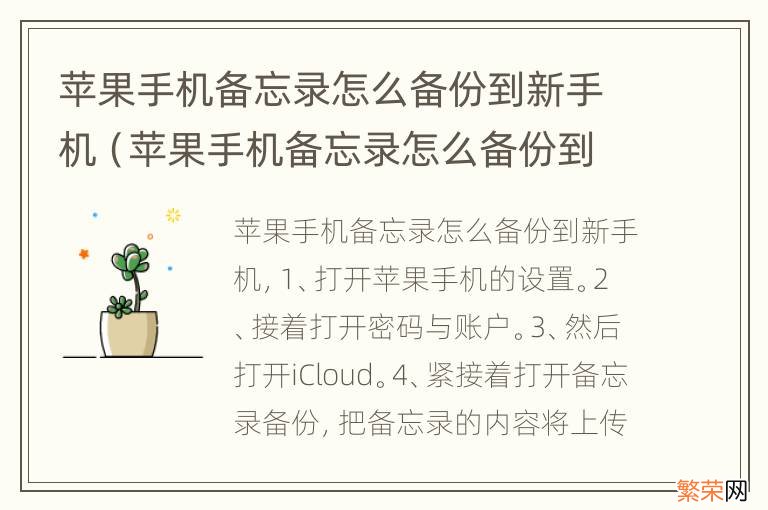 苹果手机备忘录怎么备份到新手机（苹果手机备忘录怎么备份到

苹果手机备忘录怎么备份到新手机，1、打开苹果手机的设置。2、接着打开密码与账户。3、然后打开iCloud。4、紧接着打开备忘录备份，把备忘录的内容将上传

繁荣网